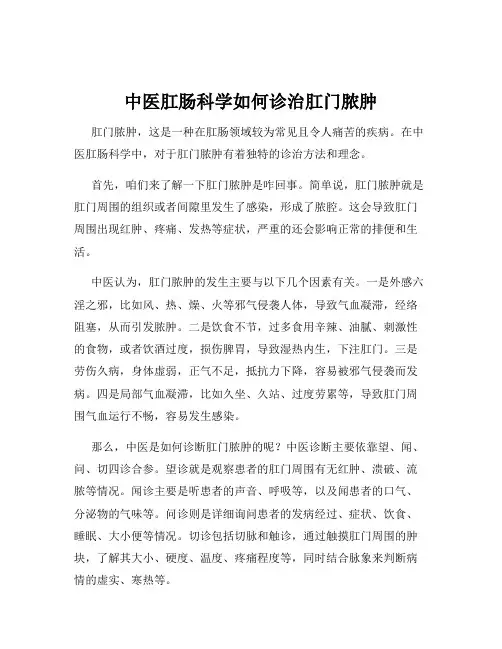 中医肛肠科学如何诊治肛门脓肿

肛门脓肿，这是一种在肛肠领域较为常见且令人痛苦的疾病。在中医肛肠科学中，对于肛门脓肿有着独特的诊治方法和理念。

首先，咱们来了解一下肛门脓肿是咋回事。简单说，肛门脓肿就是肛门周围的组织或者间隙里发生了感染，形成了脓腔。这会导致肛门周围出现红肿、疼痛、发热等症状，严重的还会影响正常的排便和生活。

中医认为，肛门脓肿的发生主要与以下几个因素有关。一是外感六淫之邪，比如风、热、燥、火等邪气侵袭人体，导致气血凝滞，经络阻塞，从而引发脓肿。二是饮食不节，过多食用辛辣、油腻、刺激性的食物，或者饮酒过度，损伤脾胃，导致湿热内生，下注肛门。三是劳伤久病，身体虚弱，正气不足，抵抗力下降，容易被邪气侵袭而发病。四是局部气血凝滞，比如久坐、久站、过度劳累等，导致肛门周围气血运行不畅，容易发生感染。

那么，中医是如何诊断肛门脓肿的呢？中医诊断主要依靠望、闻、问、切四诊合参。望诊就是观察患者的肛门周围有无红肿、溃破、流脓等情况。闻诊主要是听患者的声音、呼吸等，以及闻患者的口气、分泌物的气味等。问诊则是详细询问患者的发病经过、症状、饮食、睡眠、大小便等情况。切诊包括切脉和触诊，通过触摸肛门周围的肿块，了解其大小、硬度、温度、疼痛程度等，同时结合脉象来判断病情的虚实、寒热等。